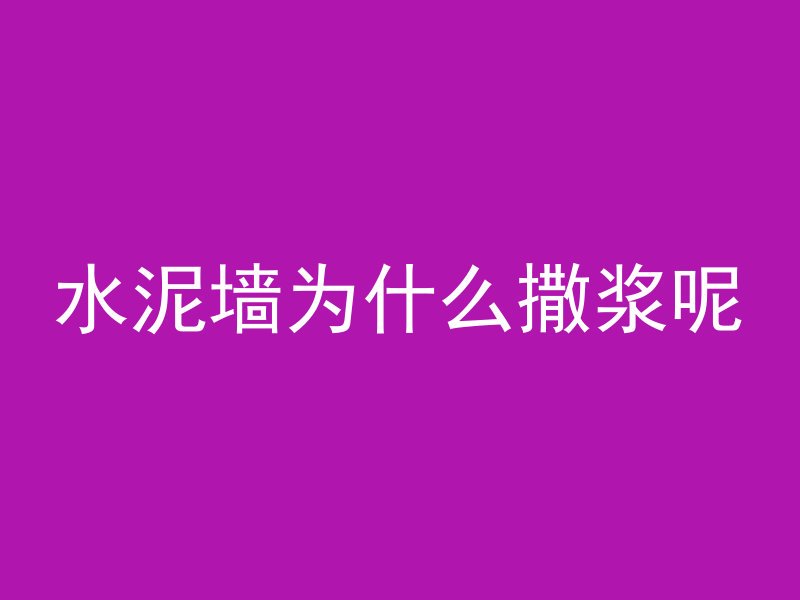 水泥墙为什么撒浆呢